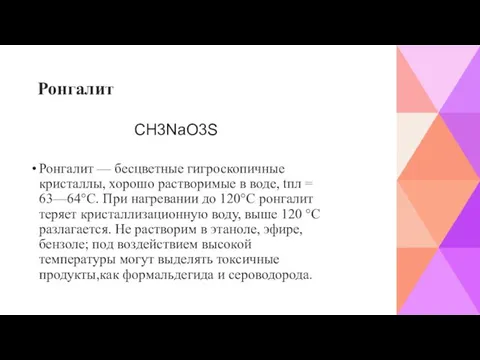 Ронгалит

CH3NaO3S

• Ронгалит — бесцветные гигроскопичные кристаллы, хорошо растворимые в воде, tпл = 63—64°C. При нагревании до 120°C ронгалит теряет кристаллизационную воду, выше 120 °C разлагается. Не растворим в этаноле, эфире, бензоле; под воздействием высокой температуры могут выделять токсичные продукты,как формальдегида и сероводорода.